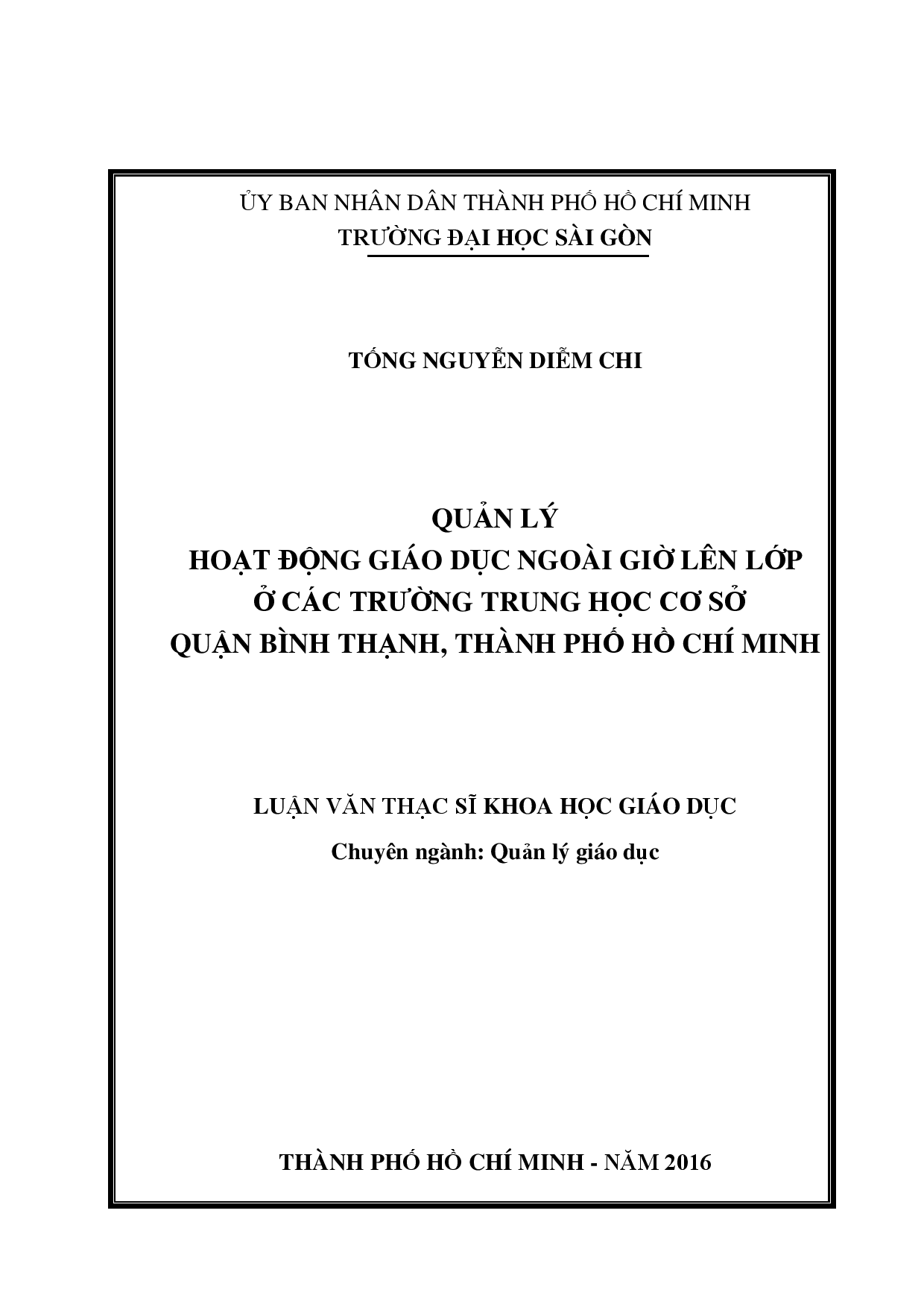 ỦY BAN NHÂN DÂN THÀNH PHỐ HỒ CHÍ MINH
TRƯỜNG ĐẠI HỌC SÀI GÒN

TỐNG NGUYỄN DIỄM CHI

QUẢN LÝ
HOẠT ĐỘNG GIÁO DỤC NGOÀI GIỜ LÊN LỚP
Ở CÁC TRƯỜNG TRUNG HỌC CƠ SỞ
QUẬN BÌNH THẠNH, THÀNH PHỐ HỒ CHÍ MINH

LUẬN VĂN THẠC SĨ KHOA HỌC GIÁO DỤC
Chuyên ngành: Quản lý giáo dục

THÀNH PHỐ HỒ CHÍ MINH - NĂM 2016